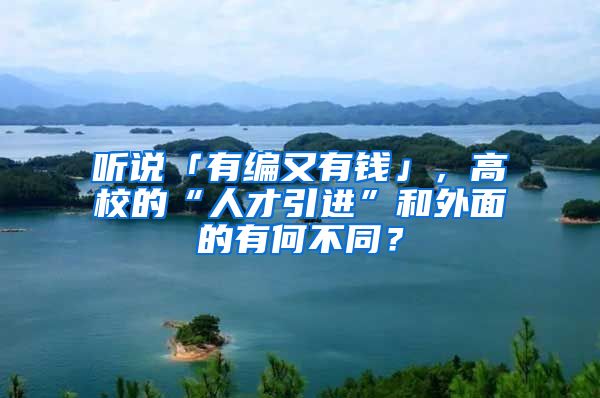 听说「有编又有钱」，高校的“人才引进”和外面的有何不同？